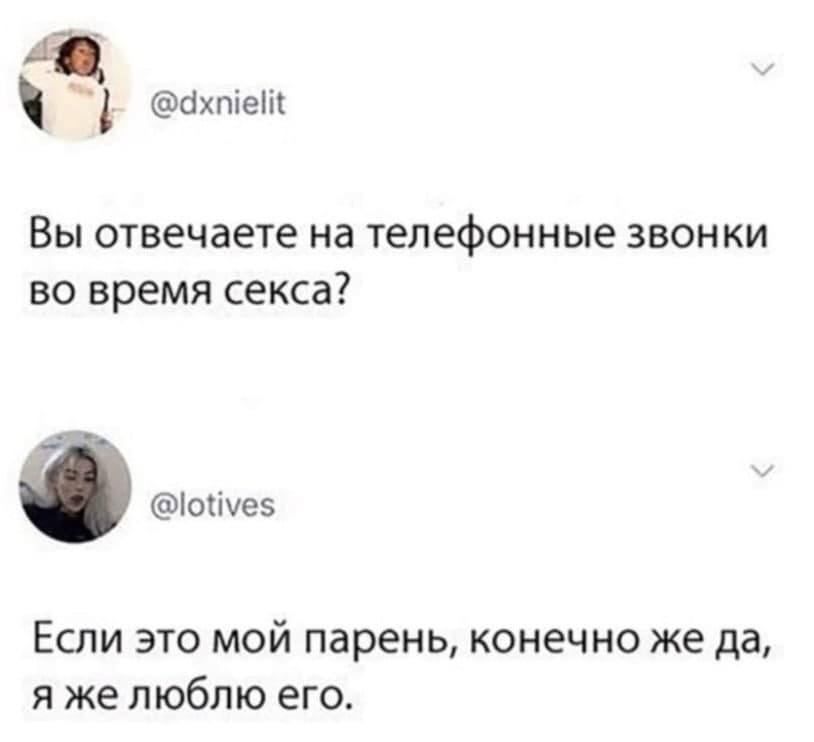 @dxnielit

Вы отвечаете на телефонные звонки во время секса?

@lotives

Если это мой парень, конечно же да, я же люблю его.